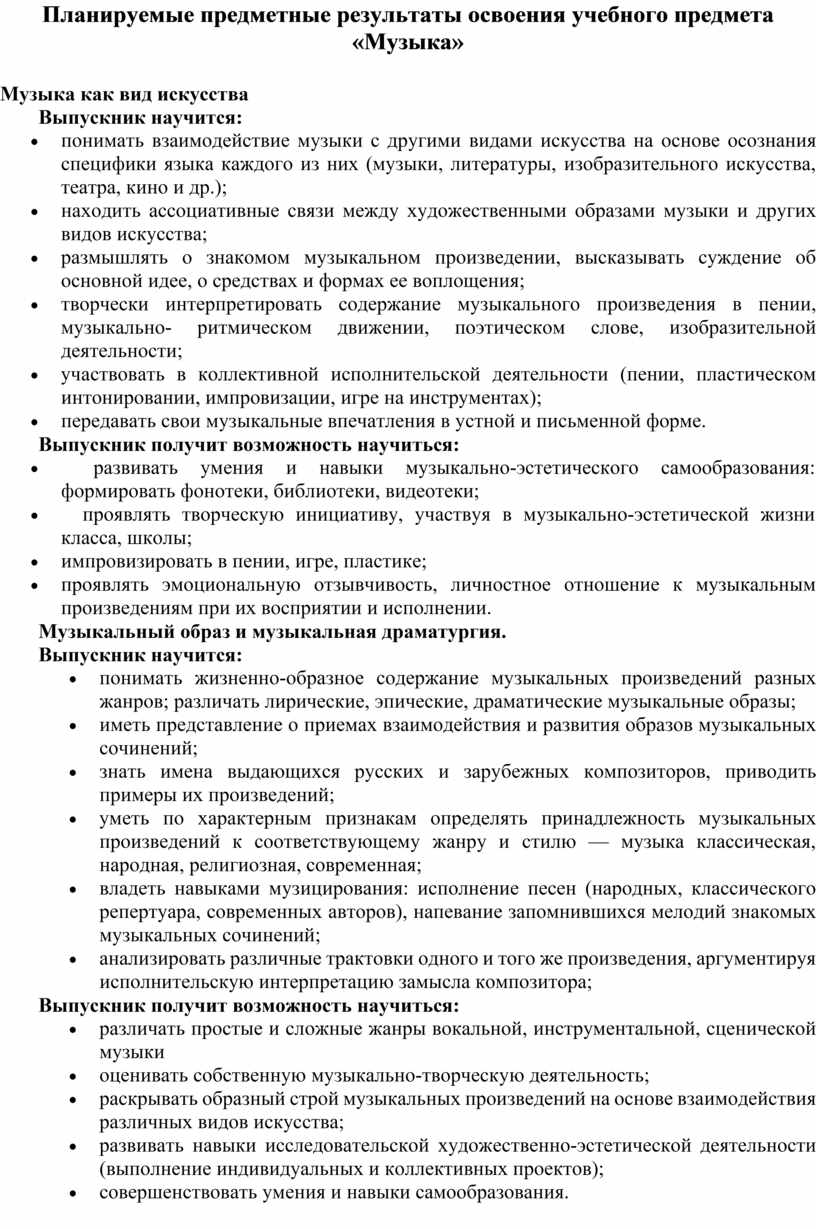 Планируемые предметные результаты освоения учебного предмета «Музыка»

Музыка как вид искусства
Выпускник научится:
• понимать взаимодействие музыки с другими видами искусства на основе осознания специфики языка каждого из них (музыки, литературы, изобразительного искусства, театра, кино и др.);
• находить ассоциативные связи между художественными образами музыки и других видов искусства;
• размышлять о знакомом музыкальном произведении, высказывать суждение об основной идее, о средствах и формах ее воплощения;
• творчески интерпретировать содержание музыкального произведения в пении, музыкально- ритмическом движении, поэтическом слове, изобразительной деятельности;
• участвовать в коллективной исполнительской деятельности (пении, пластическом интонировании, импровизации, игре на инструментах);
• передавать свои музыкальные впечатления в устной и письменной форме.
Выпускник получит возможность научиться:
• развивать умения и навыки музыкально-эстетического самообразования: формировать фонотеки, библиотеки, видеотеки;
• проявлять творческую инициативу, участвуя в музыкально-эстетической жизни класса, школы;
• импровизировать в пении, игре, пластике;
• проявлять эмоциональную отзывчивость, личностное отношение к музыкальным произведениям при их восприятии и исполнении.
Музыкальный образ и музыкальная драматургия.
Выпускник научится:
• понимать жизненно-образное содержание музыкальных произведений разных жанров; различать лирические, эпические, драматические музыкальные образы;
• иметь представление о приемах взаимодействия и развития образов музыкальных сочинений;
• знать имена выдающихся русских и зарубежных композиторов, приводить примеры их произведений;
• уметь по характерным признакам определять принадлежность музыкальных произведений к соответствующему жанру и стилю — музыка классическая, народная, религиозная, современная;
• владеть навыками музицирования: исполнение песен (народных, классического репертуара, современных авторов), напевание запомнившихся мелодий знакомых музыкальных сочинений;
• анализировать различные трактовки одного и того же произведения, аргументируя исполнительскую интерпретацию замысла композитора;
Выпускник получит возможность научиться:
• различать простые и сложные жанры вокальной, инструментальной, сценической музыки
• оценивать собственную музыкально-творческую деятельность;
• раскрывать образный строй музыкальных произведений на основе взаимодействия различных видов искусства;
• развивать навыки исследовательской художественно-эстетической деятельности (выполнение индивидуальных и коллективных проектов);
• совершенствовать умения и навыки самообразования.